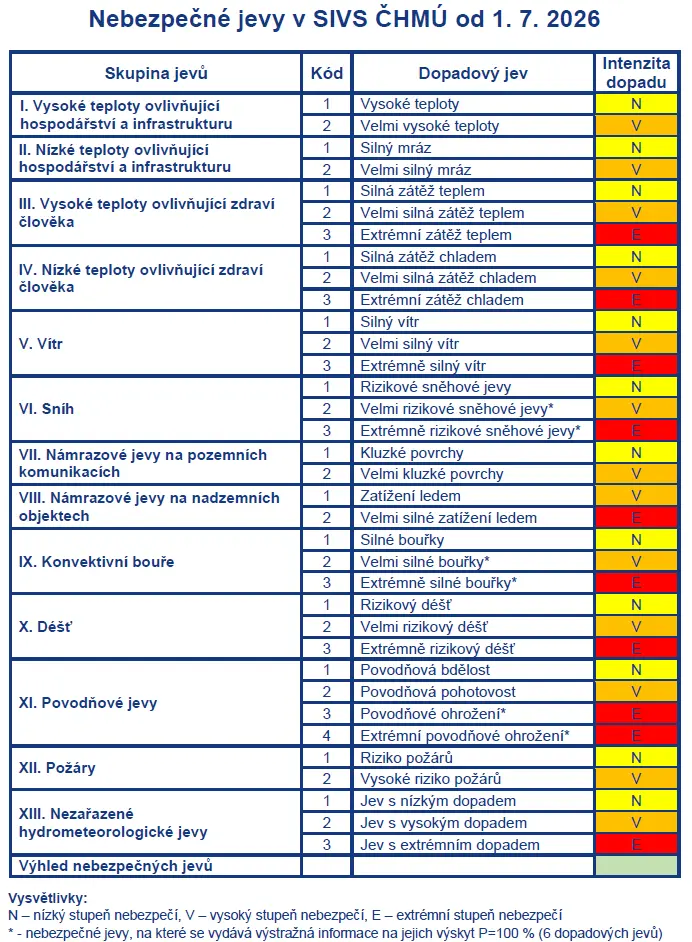 Nebezpečné jevy v SIVS ČHMÚ od 1. 7. 2026

| Skupina jevů | Kód | Dopadový jev | Intenzita dopadu |
|---|---|---|---|
| I. Vysoké teploty ovlivňující hospodářství a infrastrukturu | 1 | Vysoké teploty | N |
| | 2 | Velmi vysoké teploty | V |
| II. Nízké teploty ovlivňující hospodářství a infrastrukturu | 1 | Silný mráz | N |
| | 2 | Velmi silný mráz | V |
| III. Vysoké teploty ovlivňující zdraví člověka | 1 | Silná zátěž teplem | N |
| | 2 | Velmi silná zátěž teplem | V |
| | 3 | Extrémní zátěž teplem | E |
| IV. Nízké teploty ovlivňující zdraví člověka | 1 | Silná zátěž chladem | N |
| | 2 | Velmi silná zátěž chladem | V |
| | 3 | Extrémní zátěž chladem | E |
| V. Vítr | 1 | Silný vítr | N |
| | 2 | Velmi silný vítr | V |
| | 3 | Extrémně silný vítr | E |
| VI. Sníh | 1 | Rizikové sněhové jevy | N |
| | 2 | Velmi rizikové sněhové jevy* | V |
| | 3 | Extrémně rizikové sněhové jevy* | E |
| VII. Námrazové jevy na pozemních komunikacích | 1 | Kluzké povrchy | N |
| | 2 | Velmi kluzké povrchy | V |
| VIII. Námrazové jevy na nadzemních objektech | 1 | Zatížení ledem | V |
| | 2 | Velmi silné zatížení ledem | E |
| IX. Konvektivní bouře | 1 | Silné bouřky | N |
| | 2 | Velmi silné bouřky* | V |
| | 3 | Extrémně silné bouřky* | E |
| X. Déšť | 1 | Rizikový déšť | N |
| | 2 | Velmi rizikový déšť | V |
| | 3 | Extrémně rizikový déšť | E |
| XI. Povodňové jevy | 1 | Povodňová bdělost | N |
| | 2 | Povodňová pohotovost | V |
| | 3 | Povodňové ohrožení* | E |
| | 4 | Extrémní povodňové ohrožení* | E |
| XII. Požáry | 1 | Riziko požárů | N |
| | 2 | Vysoké riziko požárů | V |
| XIII. Nezařazené hydrometeorologické jevy | 1 | Jev s nízkým dopadem | N |
| | 2 | Jev s vysokým dopadem | V |
| | 3 | Jev s extrémním dopadem | E |
| Výhled nebezpečných jevů | | | |

Vysvětlivky:
N – nízký stupeň nebezpečí, V – vysoký stupeň nebezpečí, E – extrémní stupeň nebezpečí
* - nebezpečné jevy, na které se vydává výstražná informace na jejich výskyt P=100 % (6 dopadových jevů)